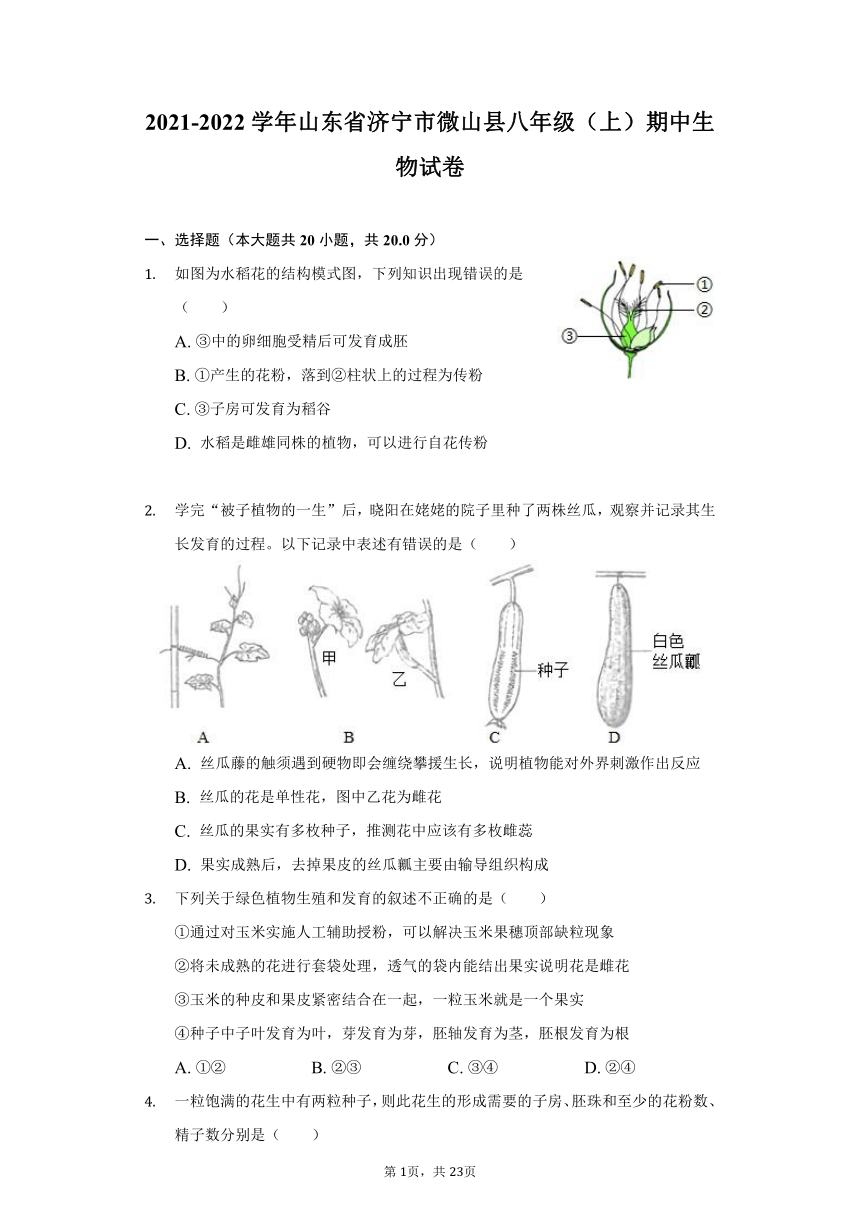 2021-2022 学年山东省济宁市微山县八年级（上）期中生物试卷

一、选择题（本大题共 20 小题，共 20.0 分）

1. 如图为水稻花的结构模式图，下列知识出现错误的是（　　）

①
②
③

A. ③中的卵细胞受精后可发育成胚

B. ①产生的花粉，落到②柱状上的过程为传粉

C. ③子房可发育为稻谷

D. 水稻是雌雄同株的植物，可以进行自花传粉

2. 学完“被子植物的一生”后，晓阳在姥姥的院子里种了两株丝瓜，观察并记录其生长发育的过程。以下记录中表述有错误的是（　　）

甲
乙
种子
白色丝瓜瓤
A
B
C
D

A. 丝瓜藤的触须遇到硬物即会缠绕攀援生长，说明植物能对外界刺激作出反应

B. 丝瓜的花是单性花，图中乙花为雌花

C. 丝瓜的果实有多枚种子，推测花中应该有多枚雌蕊

D. 果实成熟后，去掉果皮的丝瓜瓤主要由输导组织构成

3. 下列关于绿色植物生殖和发育的叙述不正确的是（　　）

①通过对玉米实施人工辅助授粉，可以解决玉米果穗顶部缺粒现象

②将未成熟的花进行套袋处理，透气的袋内能结出果实说明花是雌花

③玉米的种皮和果皮紧密结合在一起，一粒玉米就是一个果实

④种子中子叶发育为叶，芽发育为芽，胚轴发育为茎，胚根发育为根

A. ①②　　B. ②③　　C. ③④　　D. ②④

4. 一粒饱满的花生中有两粒种子，则此花生的形成需要的子房、胚珠和至少的花粉数、精子数分别是（　　）

第 1页，共 23页